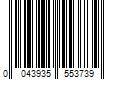 0 043935 553739